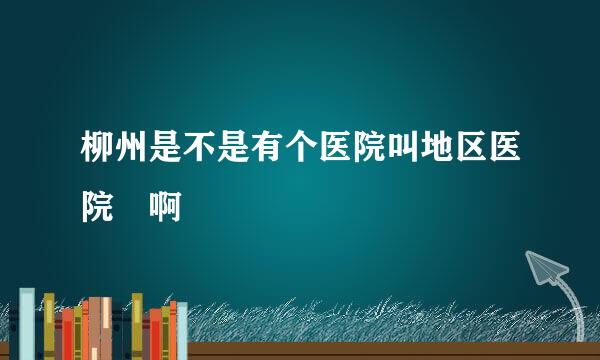 柳州是不是有个医院叫地区医院 啊